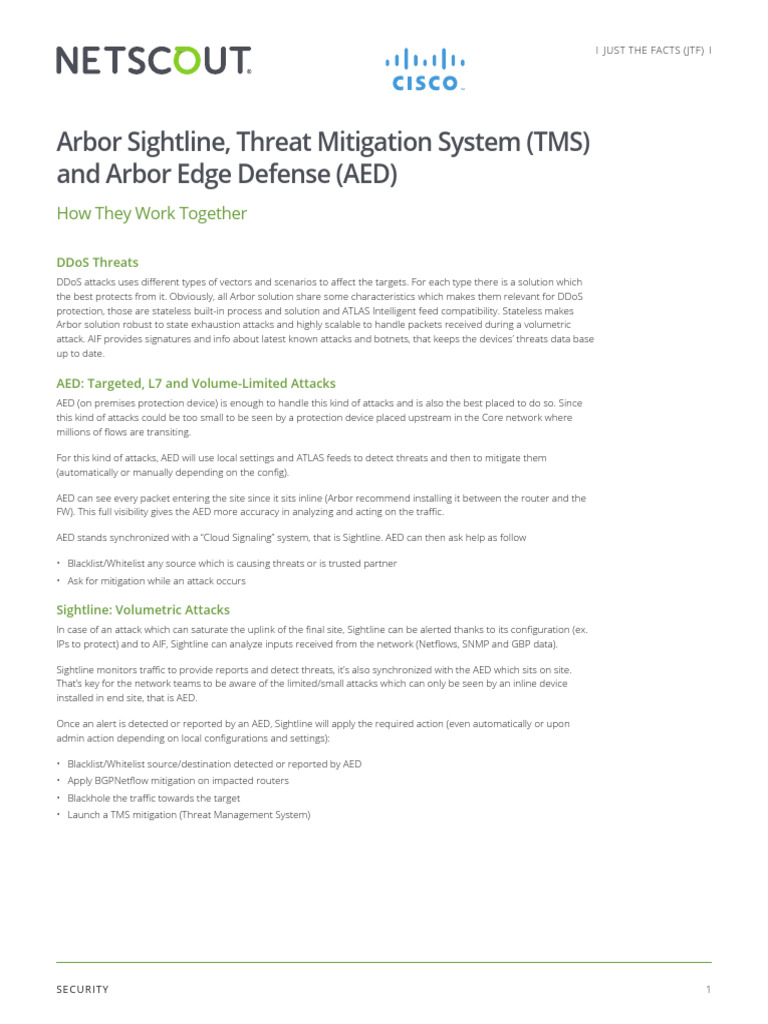 NETSCOUT.

CISCO

| JUST THE FACTS (JTF) |

Arbor Sightline, Threat Mitigation System (TMS) and Arbor Edge Defense (AED)

How They Work Together

DDoS Threats

DDoS attacks uses different types of vectors and scenarios to affect the targets. For each type there is a solution which the best protects from it. Obviously, all Arbor solution share some characteristics which makes them relevant for DDoS protection, those are stateless built-in process and solution and ATLAS Intelligent feed compatibility. Stateless makes Arbor solution robust to state exhaustion attacks and highly scalable to handle packets received during a volumetric attack. AIF provides signatures and info about latest known attacks and botnets, that keeps the devices' threats data base up to date.

AED: Targeted, L7 and Volume-Limited Attacks

AED (on premises protection device) is enough to handle this kind of attacks and is also the best placed to do so. Since this kind of attacks could be too small to be seen by a protection device placed upstream in the Core network where millions of flows are transiting.

For this kind of attacks, AED will use local settings and ATLAS feeds to detect threats and then to mitigate them (automatically or manually depending on the config).

AED can see every packet entering the site since it sits inline (Arbor recommend installing it between the router and the FW). This full visibility gives the AED more accuracy in analyzing and acting on the traffic.

AED stands synchronized with a "Cloud Signaling" system, that is Sightline. AED can then ask help as follow

• Blacklist/Whitelist any source which is causing threats or is trusted partner
• Ask for mitigation while an attack occurs

Sightline: Volumetric Attacks

In case of an attack which can saturate the uplink of the final site, Sightline can be alerted thanks to its configuration (ex. IPs to protect) and to AIF, Sightline can analyze inputs received from the network (Netflows, SNMP and GBP data).

Sightline monitors traffic to provide reports and detect threats, it's also synchronized with the AED which sits on site. That's key for the network teams to be aware of the limited/small attacks which can only be seen by an inline device installed in end site, that is AED.

Once an alert is detected or reported by an AED, Sightline will apply the required action (even automatically or upon admin action depending on local configurations and settings):

• Blacklist/Whitelist source/destination detected or reported by AED
• Apply BGPNetflow mitigation on impacted routers
• Blackhole the traffic towards the target
• Launch a TMS mitigation (Threat Management System)

SECURITY

1